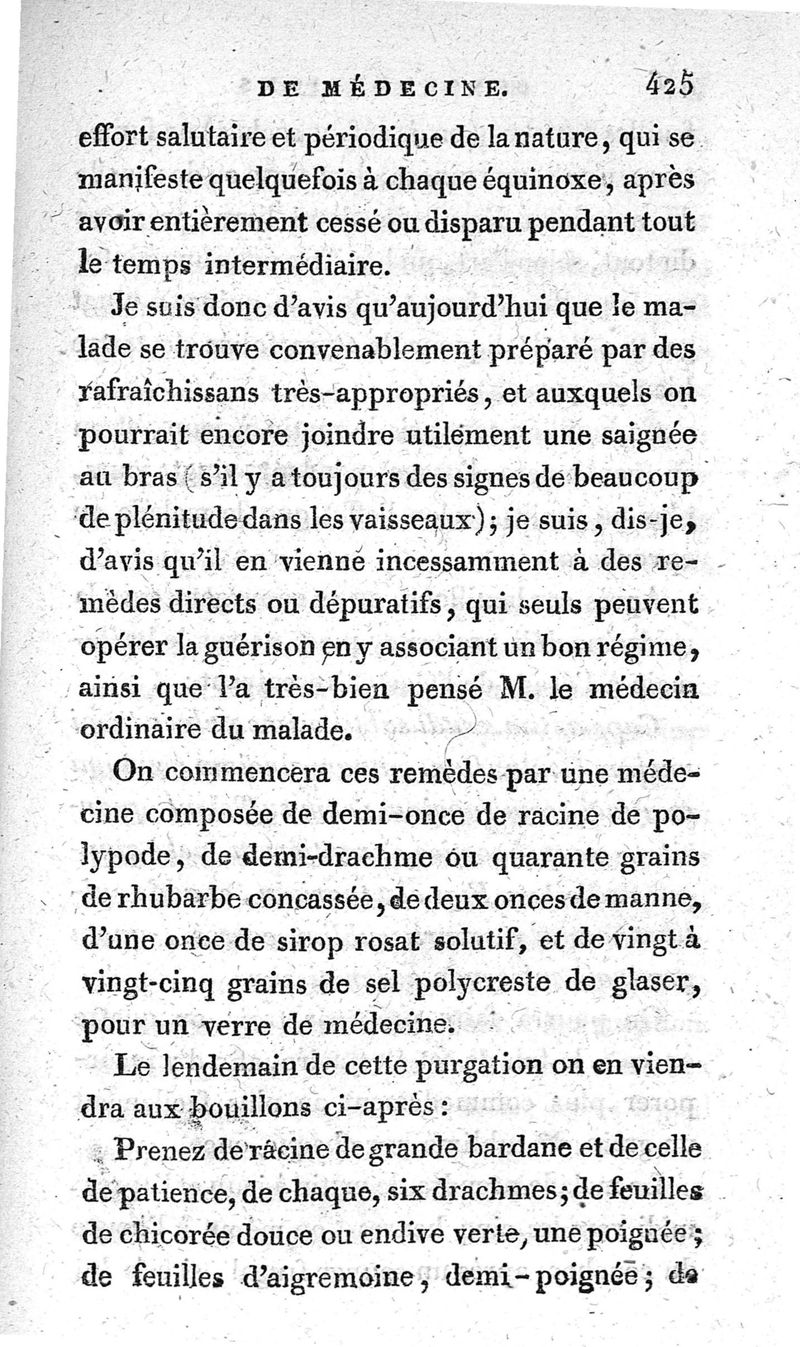 DE MÉDECINE. 425

effort salutaire et périodique de la nature, qui se manifeste quelquefois à chaque équinoxe, après avoir entièrement cessé ou disparu pendant tout le temps intermédiaire.

Je suis donc d'avis qu'aujourd'hui que le malade se trouve convenablement préparé par des rafraîchissans très-appropriés, et auxquels on pourrait encore joindre utilement une saignée au bras (s'il y a toujours des signes de beaucoup de plénitude dans les vaisseaux); je suis, dis-je, d'avis qu'il en vienne incessamment à des remèdes directs ou dépuratifs, qui seuls peuvent opérer la guérison en y associant un bon régime, ainsi que l'a très-bien pensé M. le médecin ordinaire du malade.

On commencera ces remèdes par une médecine composée de demi-once de racine de polypode, de demi-drachme ou quarante grains de rhubarbe concassée, de deux onces de manne, d'une once de sirop rosat solutif, et de vingt à vingt-cinq grains de sel polycreste de glaser, pour un verre de médecine.

Le lendemain de cette purgation on en viendra aux bouillons ci-après:

Prenez de racine de grande bardane et de celle de patience, de chaque, six drachmes; de feuilles de chicorée douce ou endive verte, une poignée; de feuilles d'aigremoine, demi-poignée; de